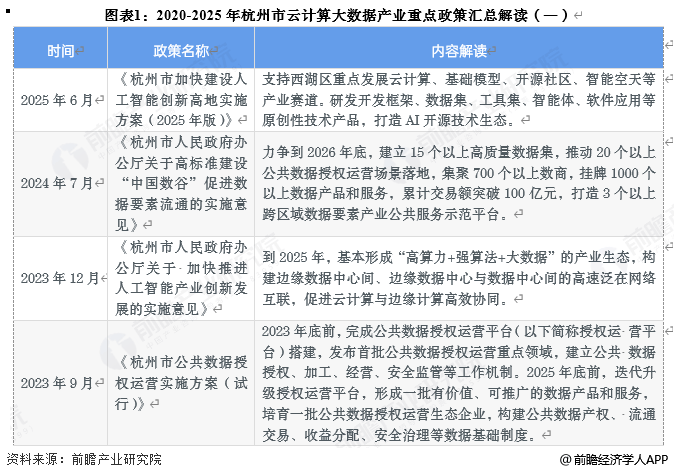 图表1：2020-2025 年杭州市云计算大数据产业重点政策汇总解读（一）

| 时间 | 政策名称 | 内容解读 |
|---|---|---|
| 2025 年 6 月 | 《杭州市加快建设人工智能创新高地实施方案（2025 年版）》 | 支持西湖区重点发展云计算、基础模型、开源社区、智能空天等产业赛道。研发开发框架、数据集、工具集、智能体、软件应用等原创性技术产品，打造 AI 开源技术生态。 |
| 2024 年 7 月 | 《杭州市人民政府办公厅关于高标准建设“中国数谷”促进数据要素流通的实施意见》 | 力争到 2026 年底，建立 15 个以上高质量数据集，推动 20 个以上公共数据授权运营场景落地，集聚 700 个以上数商，挂牌 1000 个以上数据产品和服务，累计交易额突破 100 亿元，打造 3 个以上跨区域数据要素产业公共服务示范平台。 |
| 2023 年 12 月 | 《杭州市人民政府办公厅关于 加快推进人工智能产业创新发展的实施意见》 | 到 2025 年，基本形成“高算力+强算法+大数据”的产业生态，构建边缘数据中心间、边缘数据中心与数据中心间的高速泛在网络互联，促进云计算与边缘计算高效协同。 |
| 2023 年 9 月 | 《杭州市公共数据授权运营实施方案（试行）》 | 2023 年底前，完成公共数据授权运营平台（以下简称授权运 营平台）搭建，发布首批公共数据授权运营重点领域，建立公共 数据授权、加工、经营、安全监管等工作机制。2025 年底前，迭代升级授权运营平台，形成一批有价值、可推广的数据产品和服务，培育一批公共数据授权运营生态企业，构建公共数据产权、 流通交易、收益分配、安全治理等数据基础制度。 |

资料来源：前瞻产业研究院

@前瞻经济学人APP